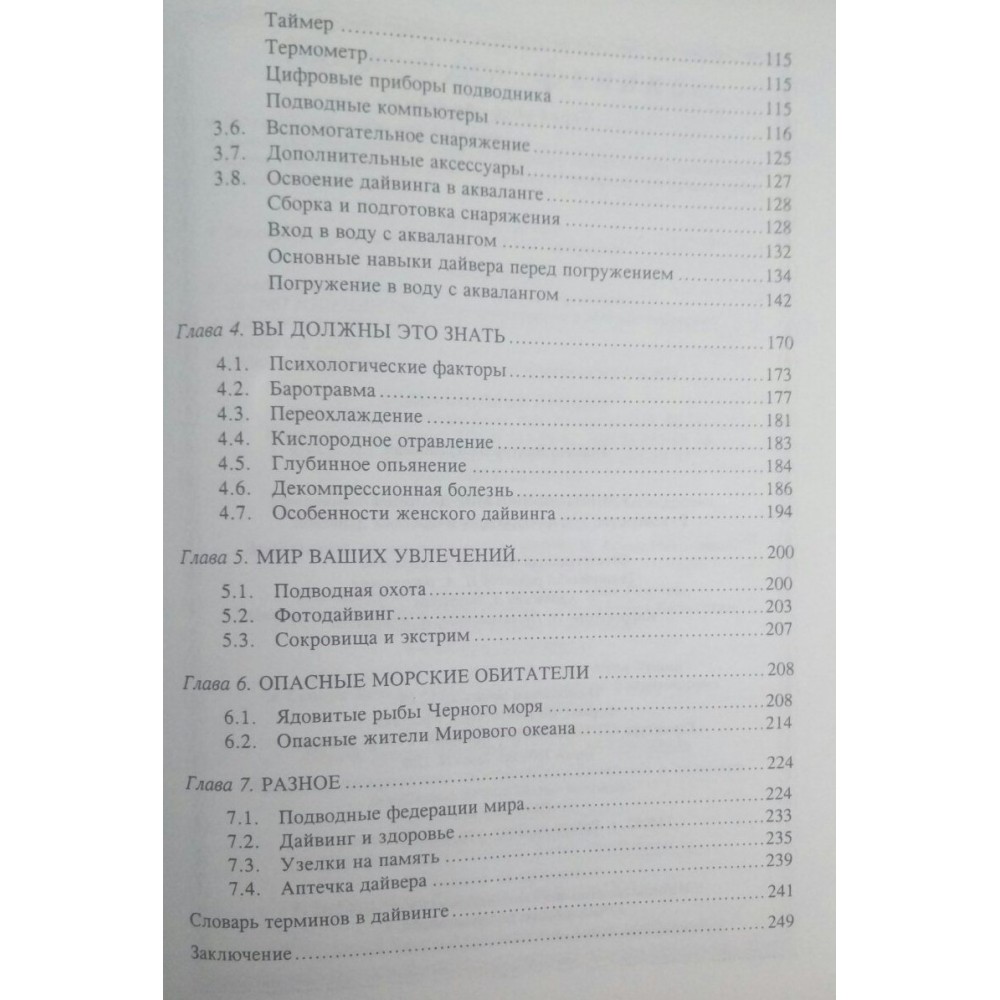 Таймер
Термометр 115
Цифровые приборы подводника 115
Подводные компьютеры 115
3.6. Вспомогательное снаряжение 116
3.7. Дополнительные аксессуары 125
3.8. Освоение дайвинга в акваланге 127
Сборка и подготовка снаряжения 128
Вход в воду с аквалангом 128
Основные навыки дайвера перед погружением 132
Погружение в воду с аквалангом 134
142

Глава 4. ВЫ ДОЛЖНЫ ЭТО ЗНАТЬ 170
4.1. Психологические факторы 173
4.2. Баротравма 177
4.3. Переохлаждение 181
4.4. Кислородное отравление 183
4.5. Глубинное опьянение 184
4.6. Декомпрессионная болезнь 186
4.7. Особенности женского дайвинга 194

Глава 5. МИР ВАШИХ УВЛЕЧЕНИЙ 200
5.1. Подводная охота 200
5.2. Фотодайвинг 203
5.3. Сокровища и экстрим 207

Глава 6. ОПАСНЫЕ МОРСКИЕ ОБИТАТЕЛИ 208
6.1. Ядовитые рыбы Черного моря 208
6.2. Опасные жители Мирового океана 214
224

Глава 7. РАЗНОЕ 224
7.1. Подводные федерации мира 233
7.2. Дайвинг и здоровье 235
7.3. Узелки на память 239
7.4. Аптечка дайвера 241
Словарь терминов в дайвинге 249
Заключение